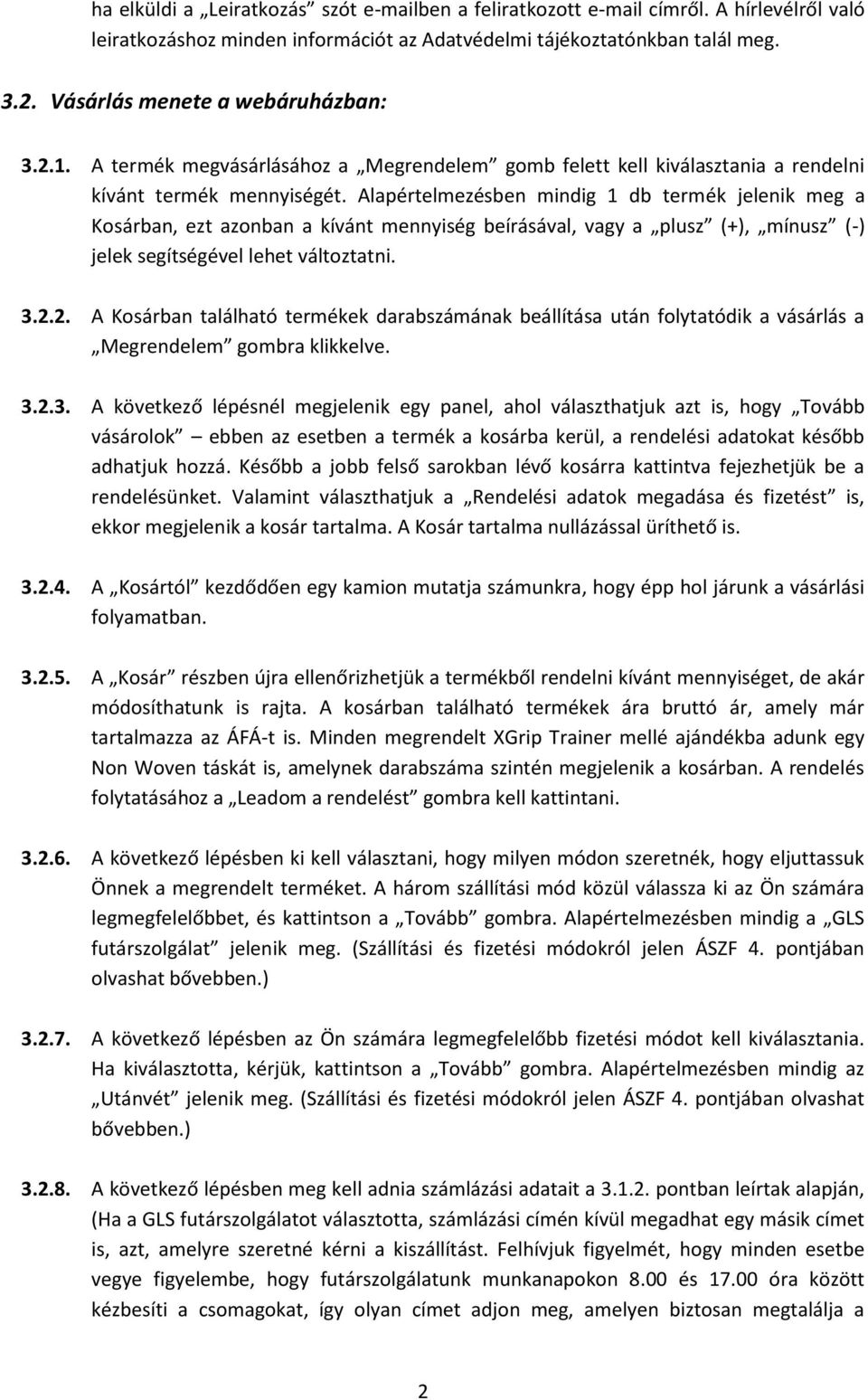 ha elküldi a „Leiratkozás” szót e-mailben a feliratkozott e-mail címről. A hírlevélről való leiratkozáshoz minden információt az Adatvédelmi tájékoztatónkban talál meg.

3.2. Vásárlás menete a webáruházban:

3.2.1. A termék megvásárlásához a „Megrendelem” gomb felett kell kiválasztania a rendelni kívánt termék mennyiségét. Alapértelmezésben mindig 1 db termék jelenik meg a Kosárban, ezt azonban a kívánt mennyiség beírásával, vagy a „plusz” (+), „mínusz” (-) jelek segítségével lehet változtatni.

3.2.2. A Kosárban található termékek darabszámának beállítása után folytatódik a vásárlás a „Megrendelem” gombra klikkelve.

3.2.3. A következő lépésnél megjelenik egy panel, ahol választhatjuk azt is, hogy „Tovább vásárolok” – ebben az esetben a termék a kosárba kerül, a rendelési adatokat később adhatjuk hozzá. Később a jobb felső sarokban lévő kosárra kattintva fejezhetjük be a rendelésünket. Valamint választhatjuk a „Rendelési adatok megadása és fizetést” is, ekkor megjelenik a kosár tartalma. A Kosár tartalma nullázással üríthető is.

3.2.4. A „Kosártól” kezdődően egy kamion mutatja számunkra, hogy épp hol járunk a vásárlási folyamatban.

3.2.5. A „Kosár” részben újra ellenőrizhetjük a termékből rendelni kívánt mennyiséget, de akár módosíthatunk is rajta. A kosárban található termékek ára bruttó ár, amely már tartalmazza az ÁFÁ-t is. Minden megrendelt XGrip Trainer mellé ajándékba adunk egy Non Woven táskát is, amelynek darabszáma szintén megjelenik a kosárban. A rendelés folytatásához a „Leadom a rendelést” gombra kell kattintani.

3.2.6. A következő lépésben ki kell választani, hogy milyen módon szeretnék, hogy eljuttassuk Önnek a megrendelt terméket. A három szállítási mód közül válassza ki az Ön számára legmegfelelőbbet, és kattintson a „Tovább” gombra. Alapértelmezésben mindig a „GLS futárszolgálat” jelenik meg. (Szállítási és fizetési módokról jelen ÁSZF 4. pontjában olvashat bővebben.)

3.2.7. A következő lépésben az Ön számára legmegfelelőbb fizetési módot kell kiválasztania. Ha kiválasztotta, kérjük, kattintson a „Tovább” gombra. Alapértelmezésben mindig az „Utánvét” jelenik meg. (Szállítási és fizetési módokról jelen ÁSZF 4. pontjában olvashat bővebben.)

3.2.8. A következő lépésben meg kell adnia számlázási adatait a 3.1.2. pontban leírtak alapján, (Ha a GLS futárszolgálatot választotta, számlázási címén kívül megadhat egy másik címet is, azt, amelyre szeretné kérni a kiszállítást. Felhívjuk figyelmét, hogy minden esetbe vegye figyelembe, hogy futárszolgálatunk munkanapokon 8.00 és 17.00 óra között kézbesíti a csomagokat, így olyan címet adjon meg, amelyen biztosan megtalálja a

2